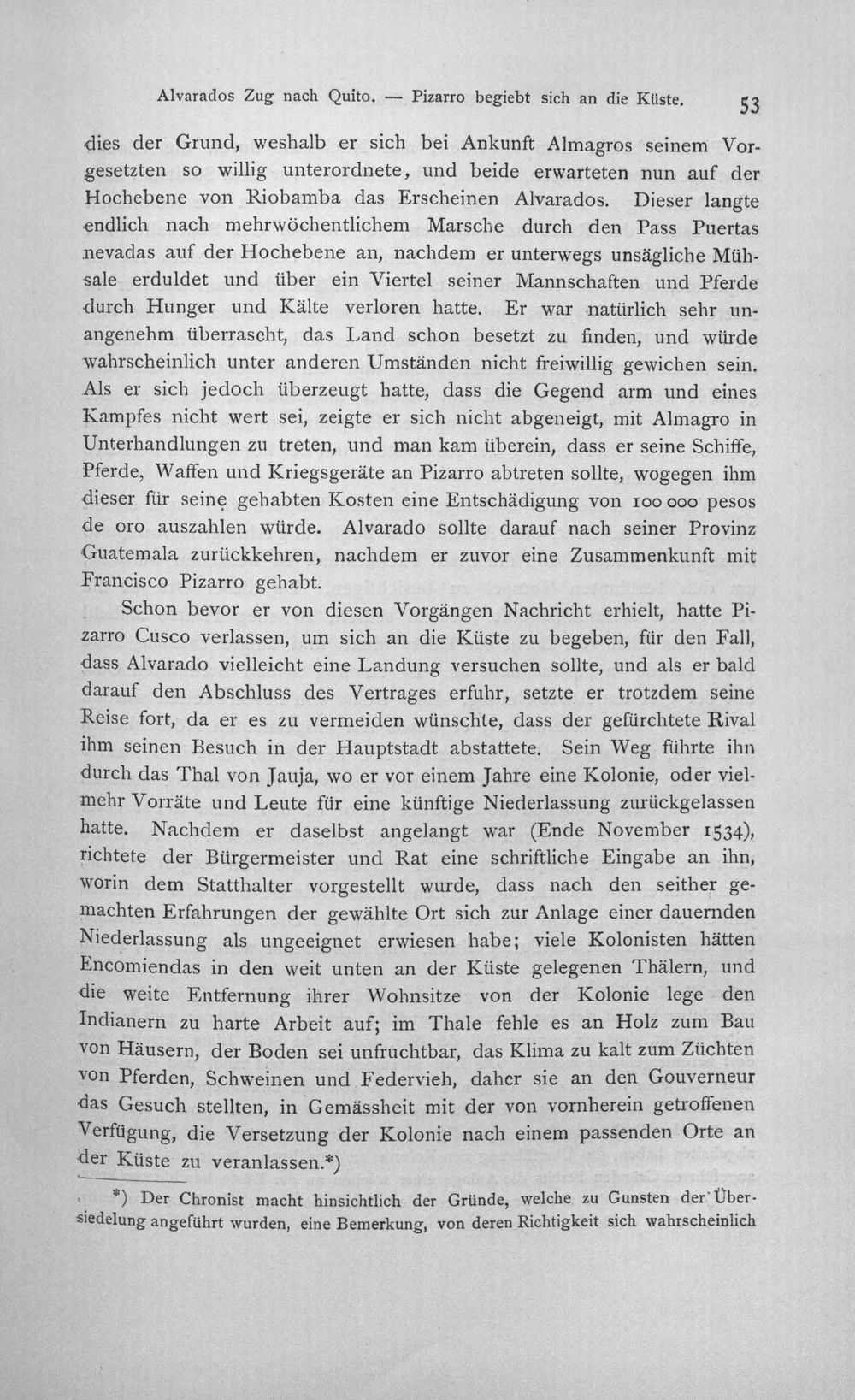 Alvarados Zug nach Quito. — Pizarro begiebt sich an die Küste. 53

dies der Grund, weshalb er sich bei Ankunft Almagros seinem Vorgesetzten so willig unterordnete, und beide erwarteten nun auf der Hochebene von Riobamba das Erscheinen Alvarados. Dieser langte endlich nach mehrwöchentlichem Marsche durch den Pass Puertas nevadas auf der Hochebene an, nachdem er unterwegs unsägliche Mühsale erduldet und über ein Viertel seiner Mannschaften und Pferde durch Hunger und Kälte verloren hatte. Er war natürlich sehr unangenehm überrascht, das Land schon besetzt zu finden, und würde wahrscheinlich unter anderen Umständen nicht freiwillig gewichen sein. Als er sich jedoch überzeugt hatte, dass die Gegend arm und eines Kampfes nicht wert sei, zeigte er sich nicht abgeneigt, mit Almagro in Unterhandlungen zu treten, und man kam überein, dass er seine Schiffe, Pferde, Waffen und Kriegsgeräte an Pizarro abtreten sollte, wogegen ihm dieser für seine gehabten Kosten eine Entschädigung von 100 000 pesos de oro auszahlen würde. Alvarado sollte darauf nach seiner Provinz Guatemala zurückkehren, nachdem er zuvor eine Zusammenkunft mit Francisco Pizarro gehabt.

Schon bevor er von diesen Vorgängen Nachricht erhielt, hatte Pizarro Cusco verlassen, um sich an die Küste zu begeben, für den Fall, dass Alvarado vielleicht eine Landung versuchen sollte, und als er bald darauf den Abschluss des Vertrages erfuhr, setzte er trotzdem seine Reise fort, da er es zu vermeiden wünschte, dass der gefürchtete Rival ihm seinen Besuch in der Hauptstadt abstattete. Sein Weg führte ihn durch das Thal von Jauja, wo er vor einem Jahre eine Kolonie, oder vielmehr Vorräte und Leute für eine künftige Niederlassung zurückgelassen hatte. Nachdem er daselbst angelangt war (Ende November 1534), richtete der Bürgermeister und Rat eine schriftliche Eingabe an ihn, worin dem Statthalter vorgestellt wurde, dass nach den seither gemachten Erfahrungen der gewählte Ort sich zur Anlage einer dauernden Niederlassung als ungeeignet erwiesen habe; viele Kolonisten hätten Encomiendas in den weit unten an der Küste gelegenen Thälern, und die weite Entfernung ihrer Wohnsitze von der Kolonie lege den Indianern zu harte Arbeit auf; im Thale fehle es an Holz zum Bau von Häusern, der Boden sei unfruchtbar, das Klima zu kalt zum Züchten von Pferden, Schweinen und Federvieh, daher sie an den Gouverneur das Gesuch stellten, in Gemässheit mit der von vornherein getroffenen Verfügung, die Versetzung der Kolonie nach einem passenden Orte an der Küste zu veranlassen.*)

*) Der Chronist macht hinsichtlich der Gründe, welche zu Gunsten der Übersiedelung angeführt wurden, eine Bemerkung, von deren Richtigkeit sich wahrscheinlich